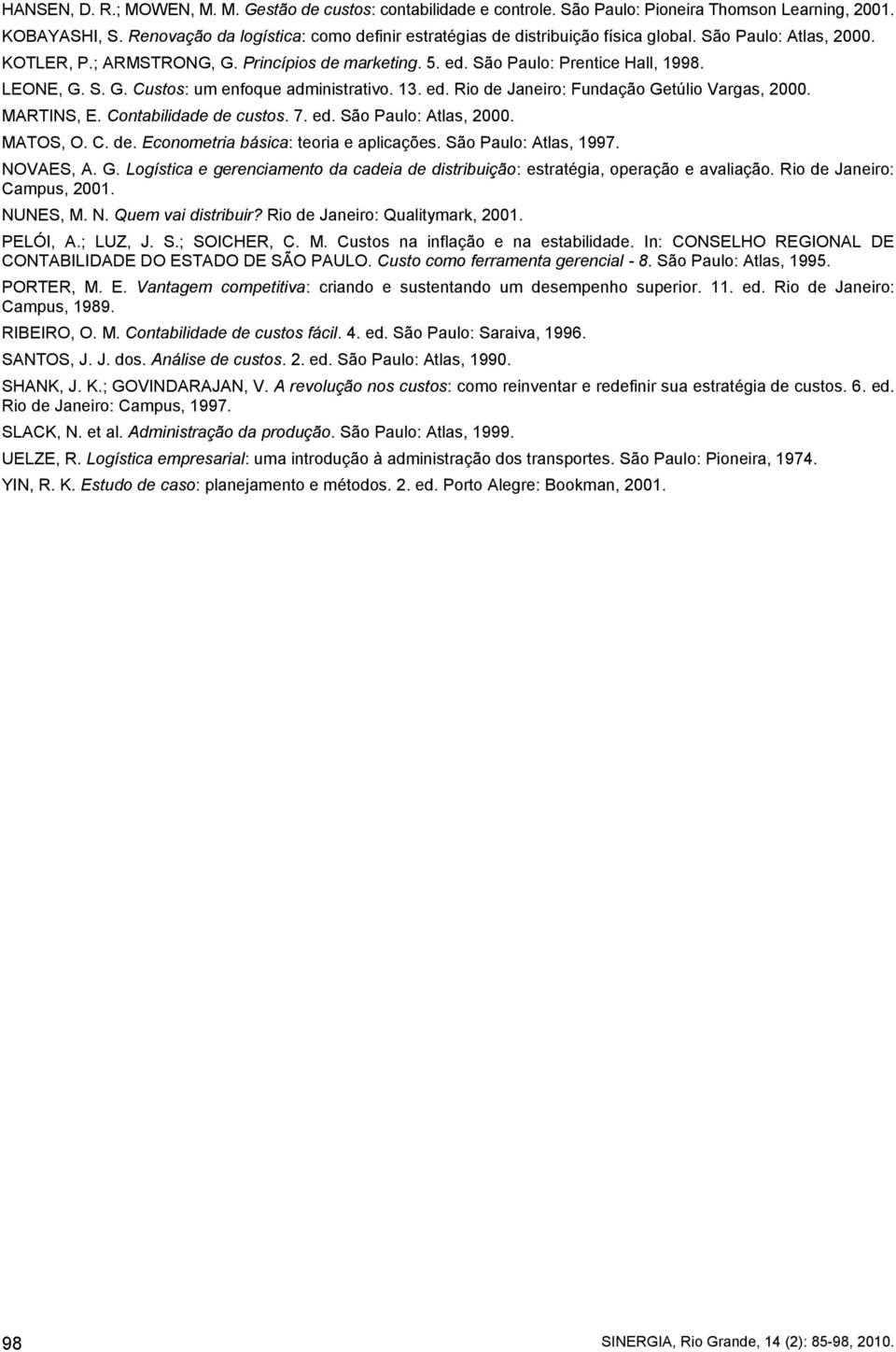 HANSEN, D. R.; MOWEN, M. M. Gestão de custos: contabilidade e controle. São Paulo: Pioneira Thomson Learning, 2001.

KOBAYASHI, S. Renovação da logística: como definir estratégias de distribuição física global. São Paulo: Atlas, 2000.

KOTLER, P.; ARMSTRONG, G. Princípios de marketing. 5. ed. São Paulo: Prentice Hall, 1998.

LEONE, G. S. G. Custos: um enfoque administrativo. 13. ed. Rio de Janeiro: Fundação Getúlio Vargas, 2000.

MARTINS, E. Contabilidade de custos. 7. ed. São Paulo: Atlas, 2000.

MATOS, O. C. de. Econometria básica: teoria e aplicações. São Paulo: Atlas, 1997.

NOVAES, A. G. Logística e gerenciamento da cadeia de distribuição: estratégia, operação e avaliação. Rio de Janeiro: Campus, 2001.

NUNES, M. N. Quem vai distribuir? Rio de Janeiro: Qualitymark, 2001.

PELÓI, A.; LUZ, J. S.; SOICHER, C. M. Custos na inflação e na estabilidade. In: CONSELHO REGIONAL DE CONTABILIDADE DO ESTADO DE SÃO PAULO. Custo como ferramenta gerencial - 8. São Paulo: Atlas, 1995.

PORTER, M. E. Vantagem competitiva: criando e sustentando um desempenho superior. 11. ed. Rio de Janeiro: Campus, 1989.

RIBEIRO, O. M. Contabilidade de custos fácil. 4. ed. São Paulo: Saraiva, 1996.

SANTOS, J. J. dos. Análise de custos. 2. ed. São Paulo: Atlas, 1990.

SHANK, J. K.; GOVINDARAJAN, V. A revolução nos custos: como reinventar e redefinir sua estratégia de custos. 6. ed. Rio de Janeiro: Campus, 1997.

SLACK, N. et al. Administração da produção. São Paulo: Atlas, 1999.

UELZE, R. Logística empresarial: uma introdução à administração dos transportes. São Paulo: Pioneira, 1974.

YIN, R. K. Estudo de caso: planejamento e métodos. 2. ed. Porto Alegre: Bookman, 2001.

98

SINERGIA, Rio Grande, 14 (2): 85-98, 2010.